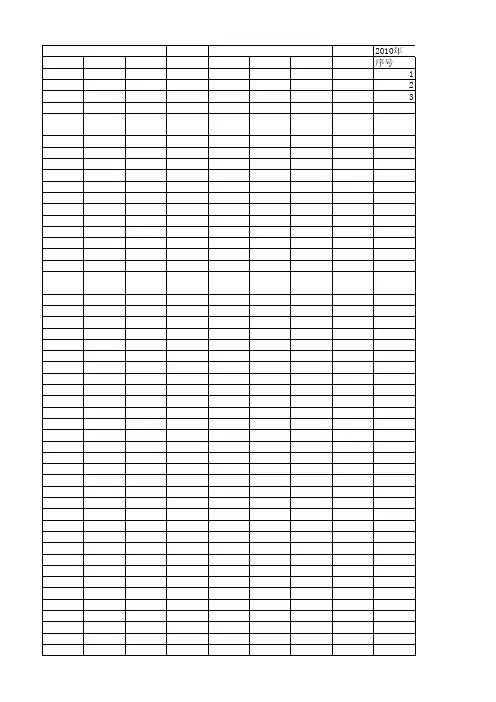 2010年
序号
1
2
3